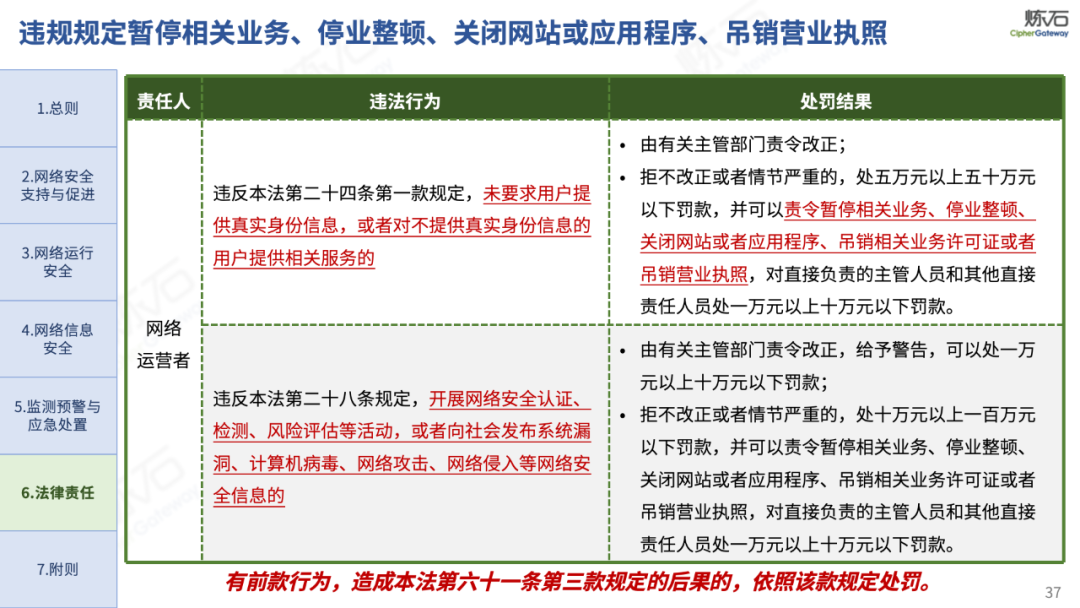 违规规定暂停相关业务、停业整顿、关闭网站或应用程序、吊销营业执照

炼石
CipherGateway

1.总则

2.网络安全支持与促进

3.网络运行安全

4.网络信息安全

5.监测预警与应急处置

6.法律责任

7.附则

| 责任人 | 违法行为 | 处罚结果 |
|---|---|---|
| 网络运营者 | 违反本法第二十四条第一款规定，未要求用户提供真实身份信息，或者对不提供真实身份信息的用户提供相关服务的 | • 由有关主管部门责令改正；<br>• 拒不改正或者情节严重的，处五万元以上五十万元以下罚款，并可以责令暂停相关业务、停业整顿、关闭网站或者应用程序、吊销相关业务许可证或者吊销营业执照，对直接负责的主管人员和其他直接责任人员处一万元以上十万元以下罚款。 |
| 网络运营者 | 违反本法第二十八条规定，开展网络安全认证、检测、风险评估等活动，或者向社会发布系统漏洞、计算机病毒、网络攻击、网络侵入等网络安全信息的 | • 由有关主管部门责令改正，给予警告，可以处一万元以上十万元以下罚款；<br>• 拒不改正或者情节严重的，处十万元以上一百万元以下罚款，并可以责令暂停相关业务、停业整顿、关闭网站或者应用程序、吊销相关业务许可证或者吊销营业执照，对直接负责的主管人员和其他直接责任人员处一万元以上十万元以下罚款。 |

有前款行为，造成本法第六十一条第三款规定的后果的，依照该款规定处罚。

37